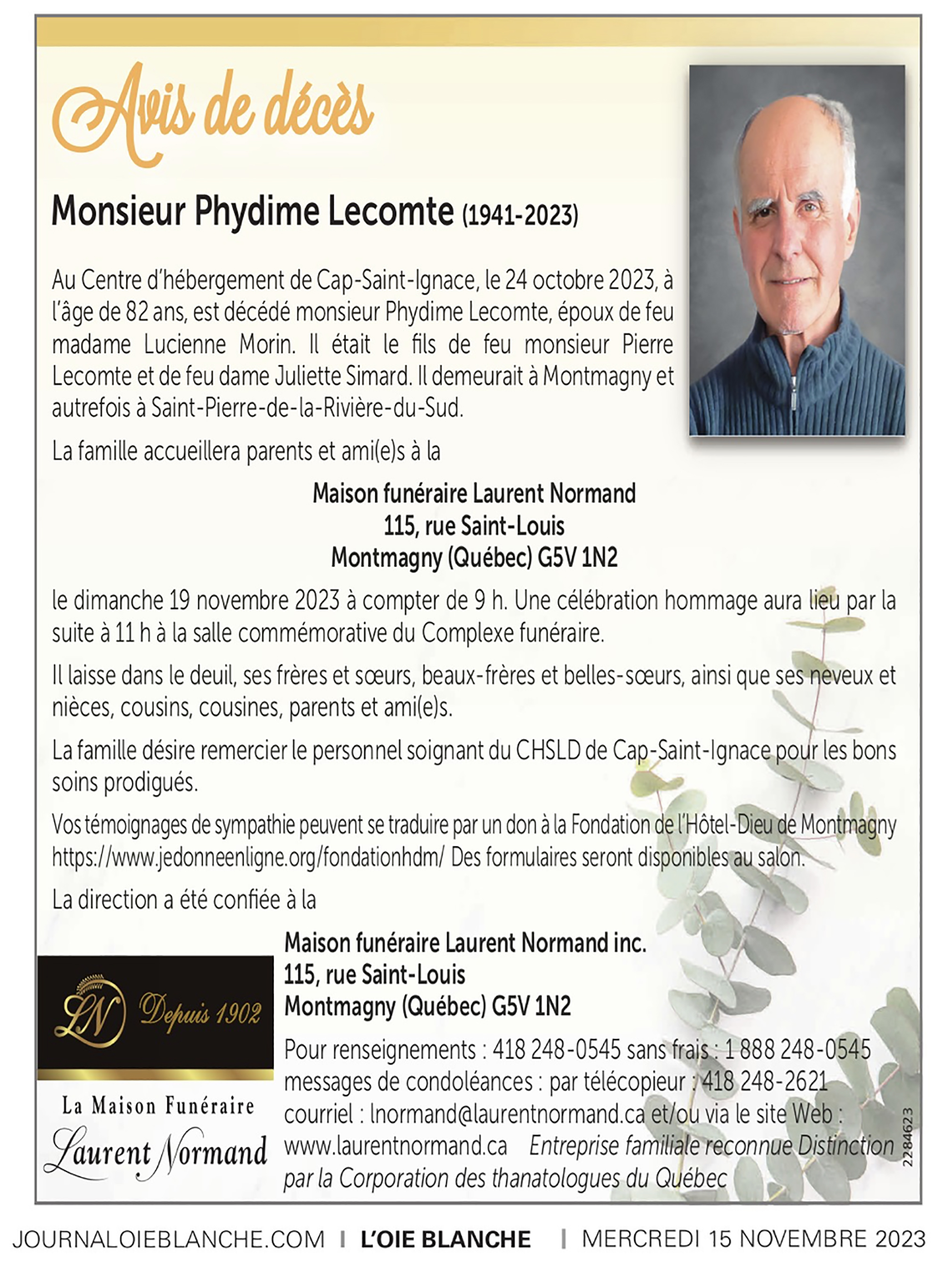 Avis de décès

Monsieur Phydime Lecomte (1941-2023)

Au Centre d'hébergement de Cap-Saint-Ignace, le 24 octobre 2023, à l'âge de 82 ans, est décédé monsieur Phydime Lecomte, époux de feu madame Lucienne Morin. Il était le fils de feu monsieur Pierre Lecomte et de feu dame Juliette Simard. Il demeurait à Montmagny et autrefois à Saint-Pierre-de-la-Rivière-du-Sud.

La famille accueillera parents et ami(e)s à la

Maison funéraire Laurent Normand
115, rue Saint-Louis
Montmagny (Québec) G5V 1N2

le dimanche 19 novembre 2023 à compter de 9 h. Une célébration hommage aura lieu par la suite à 11 h à la salle commémorative du Complexe funéraire.

Il laisse dans le deuil, ses frères et sœurs, beaux-frères et belles-sœurs, ainsi que ses neveux et nièces, cousins, cousines, parents et ami(e)s.

La famille désire remercier le personnel soignant du CHSLD de Cap-Saint-Ignace pour les bons soins prodigués.

Vos témoignages de sympathie peuvent se traduire par un don à la Fondation de l'Hôtel-Dieu de Montmagny https://www.jedonneenligne.org/fondationhdm/ Des formulaires seront disponibles au salon.

La direction a été confiée à la

LN Depuis 1902

La Maison Funéraire
Laurent Normand

Maison funéraire Laurent Normand inc.
115, rue Saint-Louis
Montmagny (Québec) G5V 1N2

Pour renseignements : 418 248-0545 sans frais : 1 888 248-0545
messages de condoléances : par télécopieur : 418 248-2621
courriel : lnormand@laurentnormand.ca et/ou via le site Web : www.laurentnormand.ca Entreprise familiale reconnue Distinction par la Corporation des thanatologues du Québec

2284623

JOURNALOIEBLANCHE.COM | L'OIE BLANCHE | MERCREDI 15 NOVEMBRE 2023